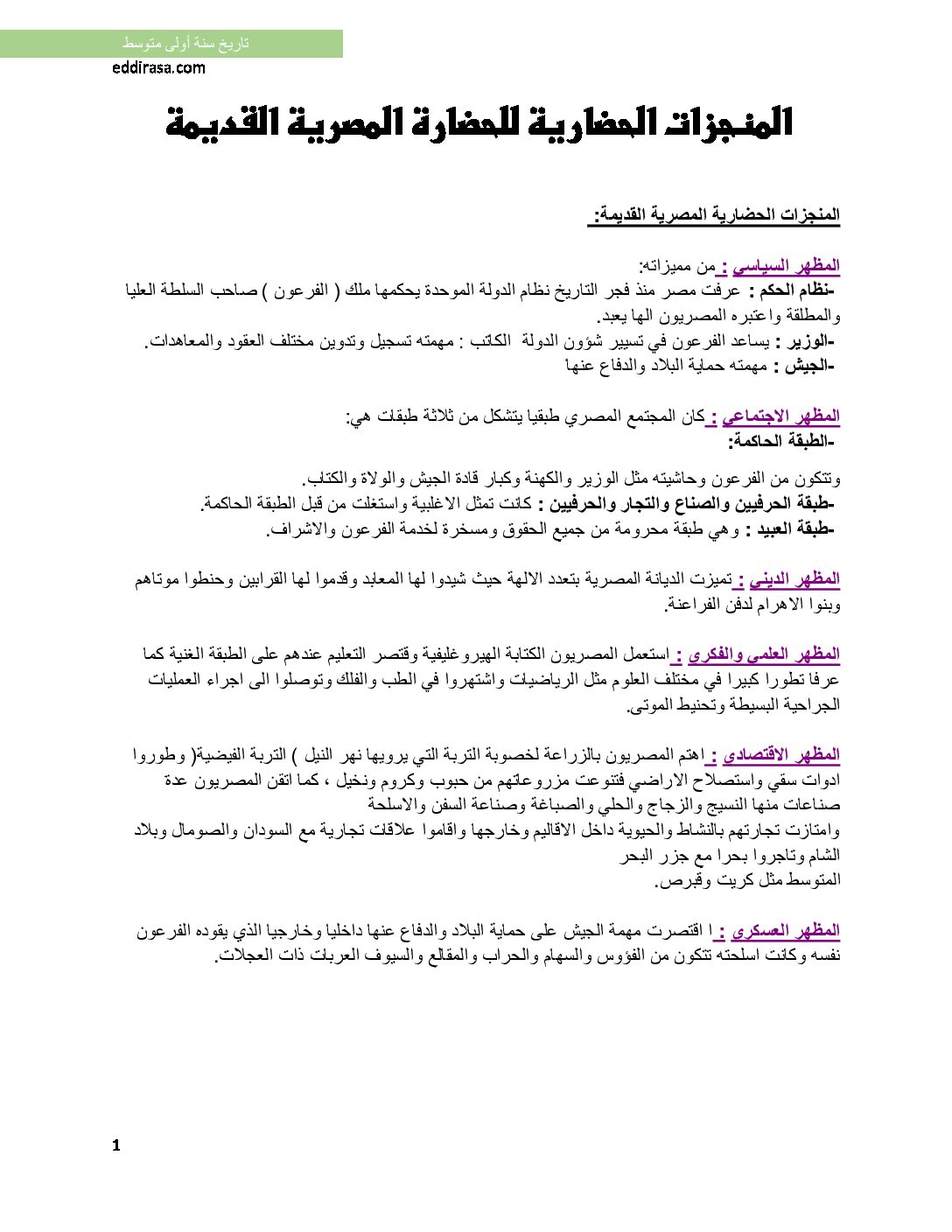 تاريخ سنة أولى متوسط
eddirasa.com

المنجزات الحضارية للحضارة المصرية القديمة

المنجزات الحضارية المصرية القديمة:

المظهر السياسي : من مميزاته:
-نظام الحكم : عرفت مصر منذ فجر التاريخ نظام الدولة الموحدة يحكمها ملك ( الفرعون ) صاحب السلطة العليا والمطلقة واعتبره المصريون الها يعبد.
-الوزير : يساعد الفرعون في تسيير شؤون الدولة الكاتب : مهمته تسجيل وتدوين مختلف العقود والمعاهدات.
-الجيش : مهمته حماية البلاد والدفاع عنها

المظهر الاجتماعي : كان المجتمع المصري طبقيا يتشكل من ثلاثة طبقات هي:
-الطبقة الحاكمة:

وتتكون من الفرعون وحاشيته مثل الوزير والكهنة وكبار قادة الجيش والولاة والكتاب.
-طبقة الحرفيين والصناع والتجار والحرفيين : كانت تمثل الاغلبية واستغلت من قبل الطبقة الحاكمة.
-طبقة العبيد : وهي طبقة محرومة من جميع الحقوق ومسخرة لخدمة الفرعون والاشراف.

المظهر الديني : تميزت الديانة المصرية بتعدد الالهة حيث شيدوا لها المعابد وقدموا لها القرابين وحنطوا موتاهم وبنوا الاهرام لدفن الفراعنة.

المظهر العلمي والفكري : استعمل المصريون الكتابة الهيروغليفية وقتصر التعليم عندهم على الطبقة الغنية كما عرفا تطورا كبيرا في مختلف العلوم مثل الرياضيات واشتهروا في الطب والفلك وتوصلوا الى اجراء العمليات الجراحية البسيطة وتحنيط الموتى.

المظهر الاقتصادي : اهتم المصريون بالزراعة لخصوبة التربة التي يرويها نهر النيل ) التربة الفيضية( وطوروا ادوات سقي واستصلاح الاراضي فتنوعت مزروعاتهم من حبوب وكروم ونخيل ، كما اتقن المصريون عدة صناعات منها النسيج والزجاج والحلي والصباغة وصناعة السفن والاسلحة
وامتازت تجارتهم بالنشاط والحيوية داخل الاقاليم وخارجها واقاموا علاقات تجارية مع السودان والصومال وبلاد الشام وتاجروا بحرا مع جزر البحر
المتوسط مثل كريت وقبرص.

المظهر العسكري : ا اقتصرت مهمة الجيش على حماية البلاد والدفاع عنها داخليا وخارجيا الذي يقوده الفرعون نفسه وكانت اسلحته تتكون من الفؤوس والسهام والحراب والمقالع والسيوف العربات ذات العجلات.

1